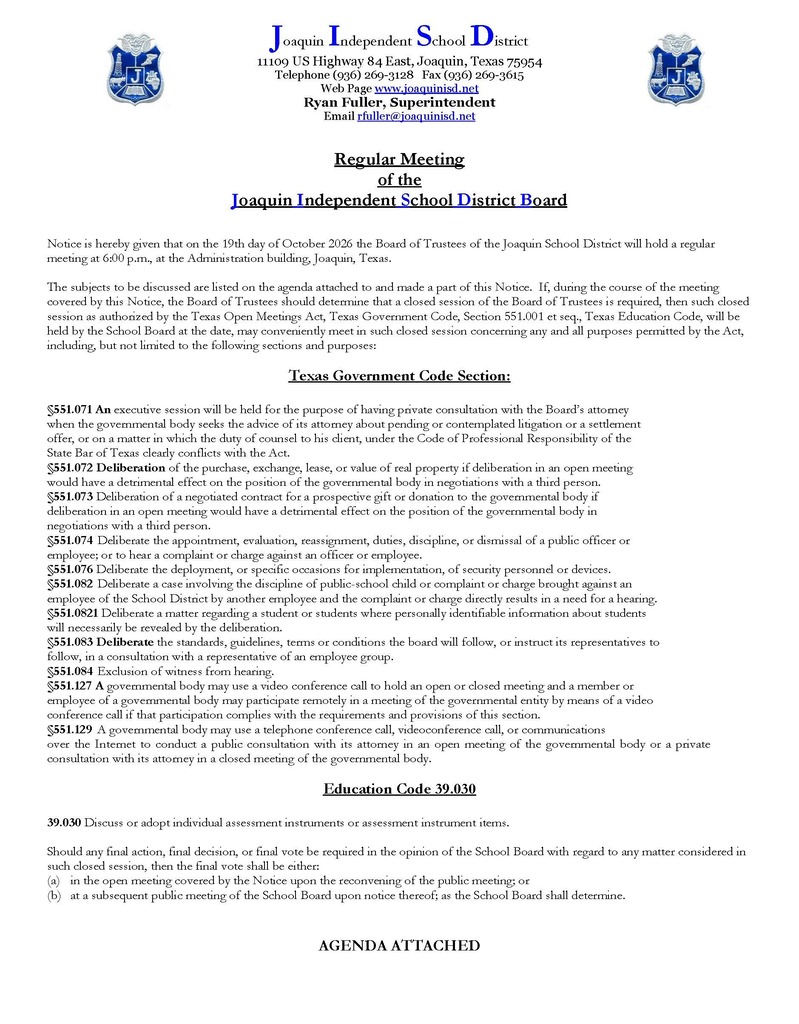 Joaquin Independent School District
11109 US Highway 84 East, Joaquin, Texas 75954
Telephone (936) 269-3128 Fax (936) 269-3615
Web Page www.joaquinisd.net
Ryan Fuller, Superintendent
Email rfuller@joaquinisd.net

Regular Meeting
of the
Joaquin Independent School District Board

Notice is hereby given that on the 19th day of October 2026 the Board of Trustees of the Joaquin School District will hold a regular meeting at 6:00 p.m., at the Administration building, Joaquin, Texas.

The subjects to be discussed are listed on the agenda attached to and made a part of this Notice. If, during the course of the meeting covered by this Notice, the Board of Trustees should determine that a closed session of the Board of Trustees is required, then such closed session as authorized by the Texas Open Meetings Act, Texas Government Code, Section 551.001 et seq., Texas Education Code, will be held by the School Board at the date, may conveniently meet in such closed session concerning any and all purposes permitted by the Act, including, but not limited to the following sections and purposes:

Texas Government Code Section:

§551.071 An executive session will be held for the purpose of having private consultation with the Board's attorney when the governmental body seeks the advice of its attorney about pending or contemplated litigation or a settlement offer, or on a matter in which the duty of counsel to his client, under the Code of Professional Responsibility of the State Bar of Texas clearly conflicts with the Act.
§551.072 Deliberation of the purchase, exchange, lease, or value of real property if deliberation in an open meeting would have a detrimental effect on the position of the governmental body in negotiations with a third person.
§551.073 Deliberation of a negotiated contract for a prospective gift or donation to the governmental body if deliberation in an open meeting would have a detrimental effect on the position of the governmental body in negotiations with a third person.
§551.074 Deliberate the appointment, evaluation, reassignment, duties, discipline, or dismissal of a public officer or employee; or to hear a complaint or charge against an officer or employee.
§551.076 Deliberate the deployment, or specific occasions for implementation, of security personnel or devices.
§551.082 Deliberate a case involving the discipline of public-school child or complaint or charge brought against an employee of the School District by another employee and the complaint or charge directly results in a need for a hearing.
§551.0821 Deliberate a matter regarding a student or students where personally identifiable information about students will necessarily be revealed by the deliberation.
§551.083 Deliberate the standards, guidelines, terms or conditions the board will follow, or instruct its representatives to follow, in a consultation with a representative of an employee group.
§551.084 Exclusion of witness from hearing.
§551.127 A governmental body may use a video conference call to hold an open or closed meeting and a member or employee of a governmental body may participate remotely in a meeting of the governmental entity by means of a video conference call if that participation complies with the requirements and provisions of this section.
§551.129 A governmental body may use a telephone conference call, videoconference call, or communications over the Internet to conduct a public consultation with its attorney in an open meeting of the governmental body or a private consultation with its attorney in a closed meeting of the governmental body.

Education Code 39.030

39.030 Discuss or adopt individual assessment instruments or assessment instrument items.

Should any final action, final decision, or final vote be required in the opinion of the School Board with regard to any matter considered in such closed session, then the final vote shall be either:
(a) in the open meeting covered by the Notice upon the reconvening of the public meeting; or
(b) at a subsequent public meeting of the School Board upon notice thereof; as the School Board shall determine.

AGENDA ATTACHED